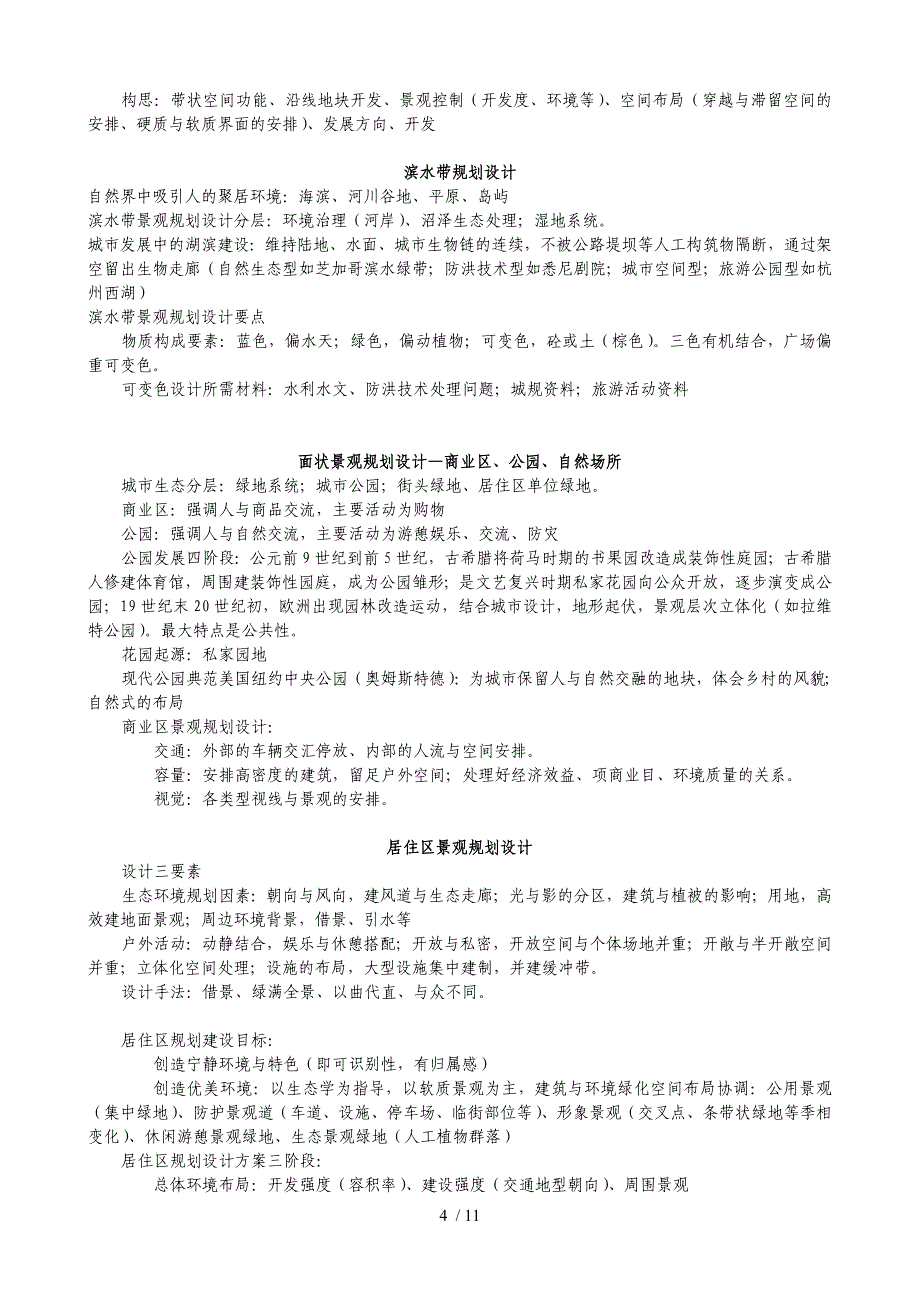 构思：带状空间功能、沿线地块开发、景观控制（开发度、环境等）、空间布局（穿越与滞留空间的安排、硬质与软质界面的安排）、发展方向、开发

滨水带规划设计

自然界中吸引人的聚居环境：海滨、河川谷地、平原、岛屿
滨水带景观规划设计分层：环境治理（河岸）、沼泽生态处理；湿地系统。
城市发展中的湖滨建设：维持陆地、水面、城市生物链的连续，不被公路堤坝等人工构筑物隔断，通过架空留出生物走廊（自然生态型如芝加哥滨水绿带；防洪技术型如悉尼剧院；城市空间型；旅游公园型如杭州西湖）
滨水带景观规划设计要点
物质构成要素：蓝色，偏水天；绿色，偏动植物；可变色，砼或土（棕色）。三色有机结合，广场偏重可变色。
可变色设计所需材料：水利水文、防洪技术处理问题；城规资料；旅游活动资料

面状景观规划设计—商业区、公园、自然场所

城市生态分层：绿地系统；城市公园；街头绿地、居住区单位绿地。
商业区：强调人与商品交流，主要活动为购物
公园：强调人与自然交流，主要活动为游憩娱乐、交流、防灾
公园发展四阶段：公元前9世纪到前5世纪，古希腊将荷马时期的书果园改造成装饰性庭园；古希腊人修建体育馆，周围建装饰性园庭，成为公园雏形；是文艺复兴时期私家花园向公众开放，逐步演变成公园；19世纪末20世纪初，欧洲出现园林改造运动，结合城市设计，地形起伏，景观层次立体化（如拉维特公园）。最大特点是公共性。
花园起源：私家园地
现代公园典范美国纽约中央公园（奥姆斯特德）：为城市保留人与自然交融的地块，体会乡村的风貌；自然式的布局
商业区景观规划设计：
交通：外部的车辆交汇停放、内部的人流与空间安排。
容量：安排高密度的建筑，留足户外空间；处理好经济效益、项商业目、环境质量的关系。
视觉：各类型视线与景观的安排。

居住区景观规划设计

设计三要素
生态环境规划因素：朝向与风向，建风道与生态走廊；光与影的分区，建筑与植被的影响；用地，高效建地面景观；周边环境背景，借景、引水等
户外活动：动静结合，娱乐与休憩搭配；开放与私密，开放空间与个体场地并重；开敞与半开敞空间并重；立体化空间处理；设施的布局，大型设施集中建制，并建缓冲带。
设计手法：借景、绿满全景、以曲代直、与众不同。

居住区规划建设目标：
创造宁静环境与特色（即可识别性，有归属感）
创造优美环境：以生态学为指导，以软质景观为主，建筑与环境绿化空间布局协调：公用景观（集中绿地）、防护景观道（车道、设施、停车场、临街部位等）、形象景观（交叉点、条带状绿地等季相变化）、休闲游憩景观绿地、生态景观绿地（人工植物群落）
居住区规划设计方案三阶段：
总体环境布局：开发强度（容积率）、建设强度（交通地型朝向）、周围景观

4 / 11